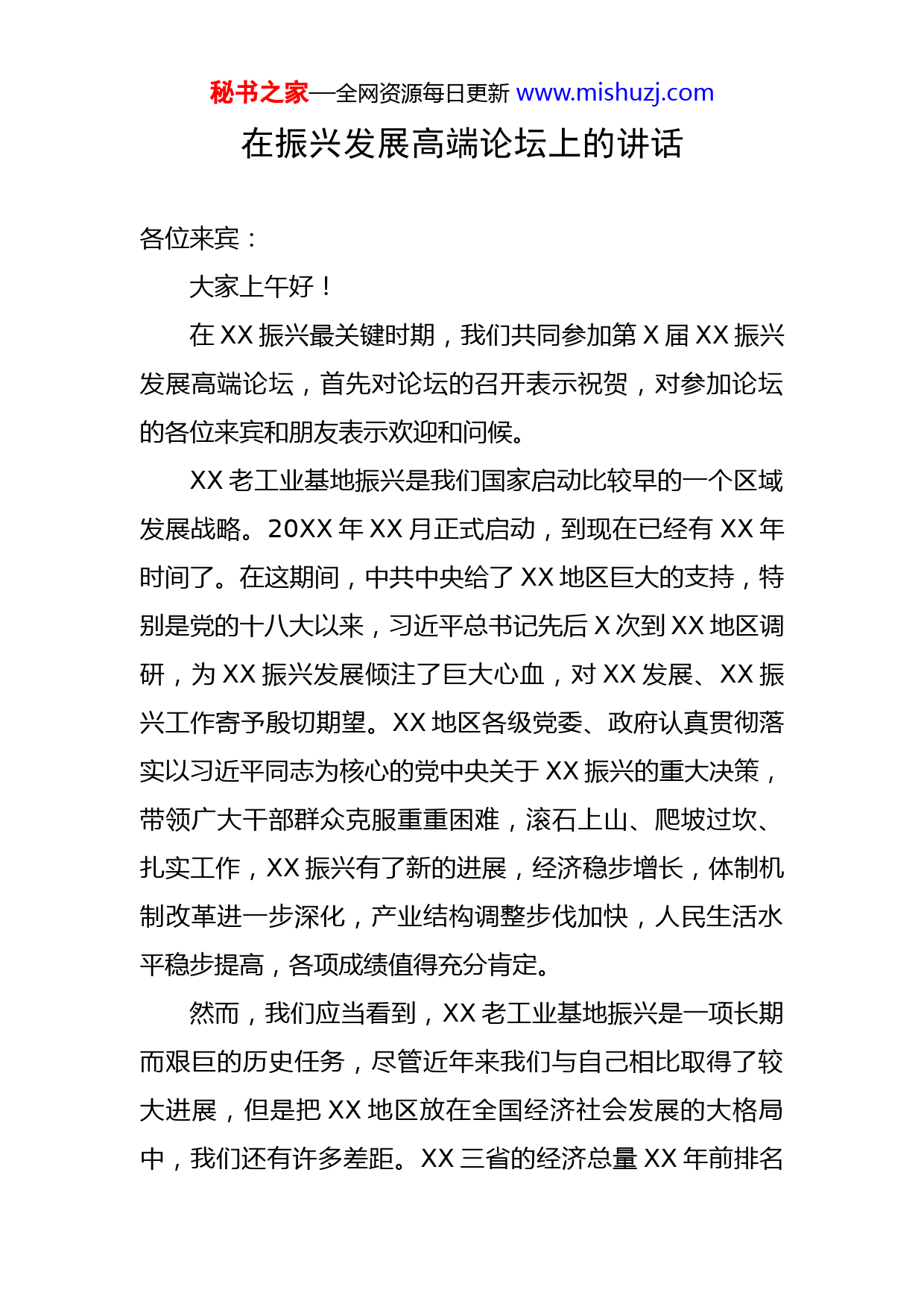 秘书之家—全网资源每日更新 www.mishuzj.com

在振兴发展高端论坛上的讲话

各位来宾：

大家上午好！

在 XX 振兴最关键时期，我们共同参加第 X 届 XX 振兴发展高端论坛，首先对论坛的召开表示祝贺，对参加论坛的各位来宾和朋友表示欢迎和问候。

XX 老工业基地振兴是我们国家启动比较早的一个区域发展战略。20XX 年 XX 月正式启动，到现在已经有 XX 年时间了。在这期间，中共中央给了 XX 地区巨大的支持，特别是党的十八大以来，习近平总书记先后 X 次到 XX 地区调研，为 XX 振兴发展倾注了巨大心血，对 XX 发展、XX 振兴工作寄予殷切期望。XX 地区各级党委、政府认真贯彻落实以习近平同志为核心的党中央关于 XX 振兴的重大决策，带领广大干部群众克服重重困难，滚石上山、爬坡过坎、扎实工作，XX 振兴有了新的进展，经济稳步增长，体制机制改革进一步深化，产业结构调整步伐加快，人民生活水平稳步提高，各项成绩值得充分肯定。

然而，我们应当看到，XX 老工业基地振兴是一项长期而艰巨的历史任务，尽管近年来我们与自己相比取得了较大进展，但是把 XX 地区放在全国经济社会发展的大格局中，我们还有许多差距。XX 三省的经济总量 XX 年前排名